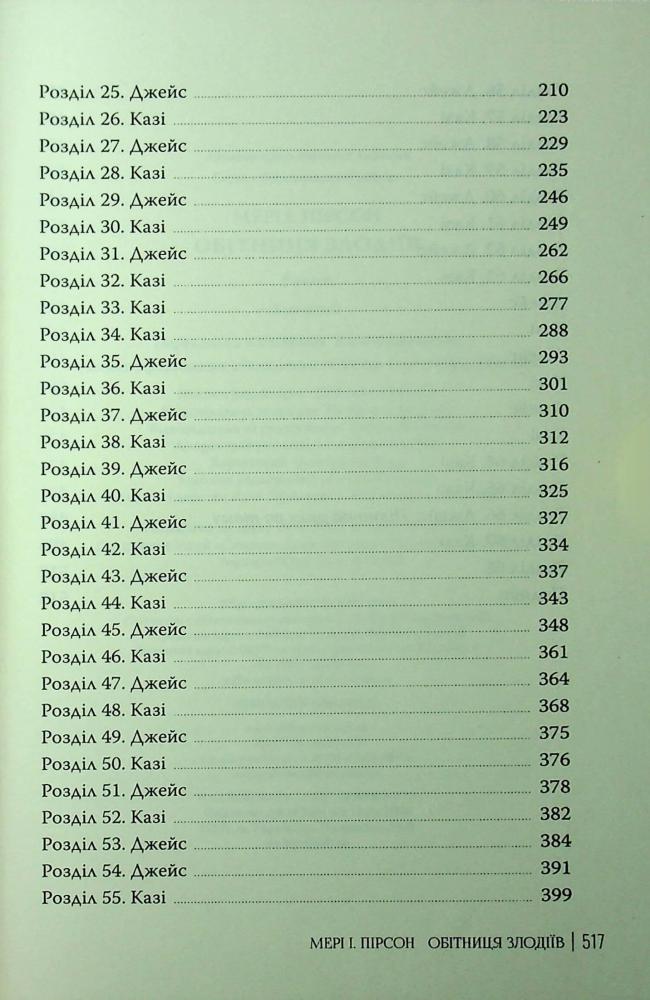 Розділ 25. Джейс 210
Розділ 26. Казі 223
Розділ 27. Джейс 229
Розділ 28. Казі 235
Розділ 29. Джейс 246
Розділ 30. Казі 249
Розділ 31. Джейс 262
Розділ 32. Казі 266
Розділ 33. Казі 277
Розділ 34. Казі 288
Розділ 35. Джейс 293
Розділ 36. Казі 301
Розділ 37. Джейс 310
Розділ 38. Казі 312
Розділ 39. Джейс 316
Розділ 40. Казі 325
Розділ 41. Джейс 327
Розділ 42. Казі 334
Розділ 43. Джейс 337
Розділ 44. Казі 343
Розділ 45. Джейс 348
Розділ 46. Казі 361
Розділ 47. Джейс 364
Розділ 48. Казі 368
Розділ 49. Джейс 375
Розділ 50. Казі 376
Розділ 51. Джейс 378
Розділ 52. Казі 382
Розділ 53. Джейс 384
Розділ 54. Джейс 391
Розділ 55. Казі 399

МЕРІ І. ПІРСОН ОБІТНИЦЯ ЗЛОДІЇВ | 517